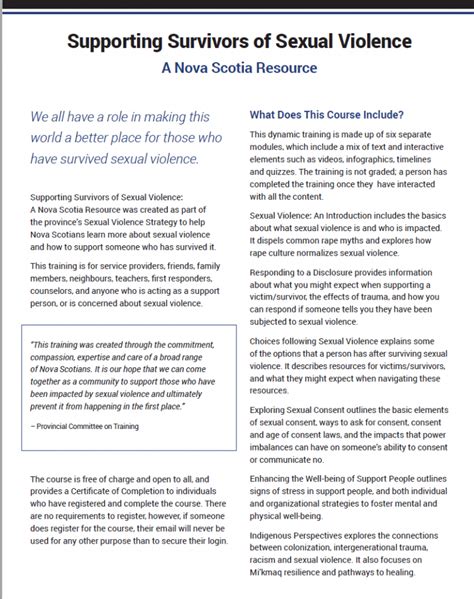 Supporting Survivors of Sexual Violence

A Nova Scotia Resource

We all have a role in making this world a better place for those who have survived sexual violence.

Supporting Survivors of Sexual Violence: A Nova Scotia Resource was created as part of the province's Sexual Violence Strategy to help Nova Scotians learn more about sexual violence and how to support someone who has survived it.

This training is for service providers, friends, family members, neighbours, teachers, first responders, counselors, and anyone who is acting as a support person, or is concerned about sexual violence.

"This training was created through the commitment, compassion, expertise and care of a broad range of Nova Scotians. It is our hope that we can come together as a community to support those who have been impacted by sexual violence and ultimately prevent it from happening in the first place."

– Provincial Committee on Training

The course is free of charge and open to all, and provides a Certificate of Completion to individuals who have registered and complete the course. There are no requirements to register, however, if someone does register for the course, their email will never be used for any other purpose than to secure their login.

What Does This Course Include?

This dynamic training is made up of six separate modules, which include a mix of text and interactive elements such as videos, infographics, timelines and quizzes. The training is not graded; a person has completed the training once they have interacted with all the content.

Sexual Violence: An Introduction includes the basics about what sexual violence is and who is impacted. It dispels common rape myths and explores how rape culture normalizes sexual violence.

Responding to a Disclosure provides information about what you might expect when supporting a victim/survivor, the effects of trauma, and how you can respond if someone tells you they have been subjected to sexual violence.

Choices following Sexual Violence explains some of the options that a person has after surviving sexual violence. It describes resources for victims/survivors, and what they might expect when navigating these resources.

Exploring Sexual Consent outlines the basic elements of sexual consent, ways to ask for consent, consent and age of consent laws, and the impacts that power imbalances can have on someone's ability to consent or communicate no.

Enhancing the Well-being of Support People outlines signs of stress in support people, and both individual and organizational strategies to foster mental and physical well-being.

Indigenous Perspectives explores the connections between colonization, intergenerational trauma, racism and sexual violence. It also focuses on Mi'kmaq resilience and pathways to healing.